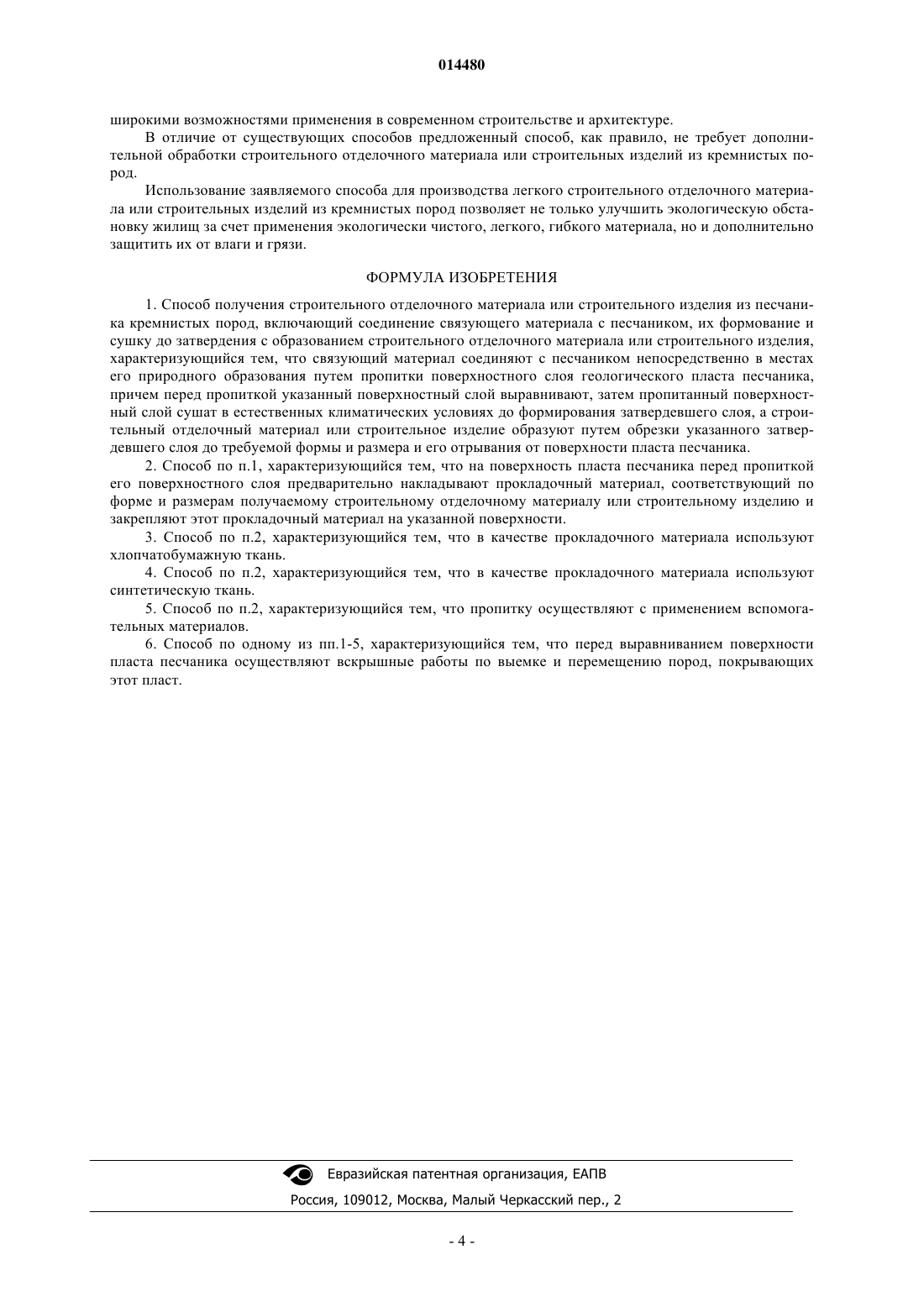 014480

широкими возможностями применения в современном строительстве и архитектуре.

В отличие от существующих способов предложенный способ, как правило, не требует дополнительной обработки строительного отделочного материала или строительных изделий из кремнистых пород.

Использование заявляемого способа для производства легкого строительного отделочного материала или строительных изделий из кремнистых пород позволяет не только улучшить экологическую обстановку жилищ за счет применения экологически чистого, легкого, гибкого материала, но и дополнительно защитить их от влаги и грязи.

ФОРМУЛА ИЗОБРЕТЕНИЯ

1. Способ получения строительного отделочного материала или строительного изделия из песчаника кремнистых пород, включающий соединение связующего материала с песчаником, их формование и сушку до затвердения с образованием строительного отделочного материала или строительного изделия, характеризующийся тем, что связующий материал соединяют с песчаником непосредственно в местах его природного образования путем пропитки поверхностного слоя геологического пласта песчаника, причем перед пропиткой указанный поверхностный слой выравнивают, затем пропитанный поверхностный слой сушат в естественных климатических условиях до формирования затвердевшего слоя, а строительный отделочный материал или строительное изделие образуют путем обрезки указанного затвердевшего слоя до требуемой формы и размера и его отрывания от поверхности пласта песчаника.

2. Способ по п.1, характеризующийся тем, что на поверхность пласта песчаника перед пропиткой его поверхностного слоя предварительно накладывают прокладочный материал, соответствующий по форме и размерам получаемому строительному отделочному материалу или строительному изделию и закрепляют этот прокладочный материал на указанной поверхности.

3. Способ по п.2, характеризующийся тем, что в качестве прокладочного материала используют хлопчатобумажную ткань.

4. Способ по п.2, характеризующийся тем, что в качестве прокладочного материала используют синтетическую ткань.

5. Способ по п.2, характеризующийся тем, что пропитку осуществляют с применением вспомогательных материалов.

6. Способ по одному из пп.1-5, характеризующийся тем, что перед выравниванием поверхности пласта песчаника осуществляют вскрышные работы по выемке и перемещению пород, покрывающих этот пласт.

Евразийская патентная организация, ЕАПВ

Россия, 109012, Москва, Малый Черкасский пер., 2

- 4 -